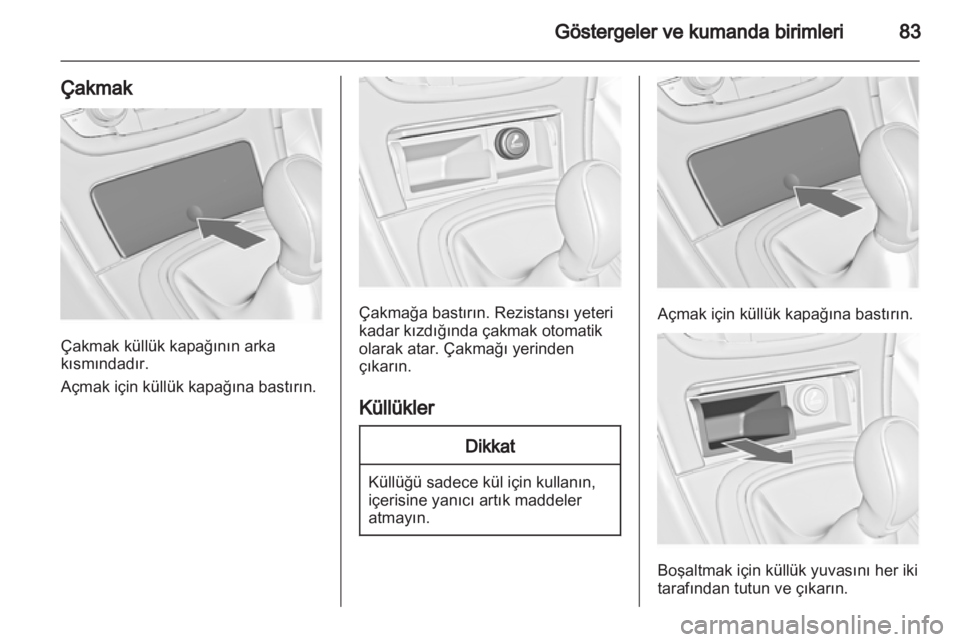 Göstergeler ve kumanda birimleri 83

Çakmak

Çakmak küllük kapağının arka kısmındadır.

Açmak için küllük kapağına bastırın.

Çakmağa bastırın. Rezistansı yeteri kadar kızdığında çakmak otomatik olarak atar. Çakmağı yerinden çıkarın.

Küllükler

Dikkat

Küllüğü sadece kül için kullanın, içerisine yanıcı artık maddeler atmayın.

Açmak için küllük kapağına bastırın.

Boşaltmak için küllük yuvasını her iki tarafından tutun ve çıkarın.

carmanualsonline.info